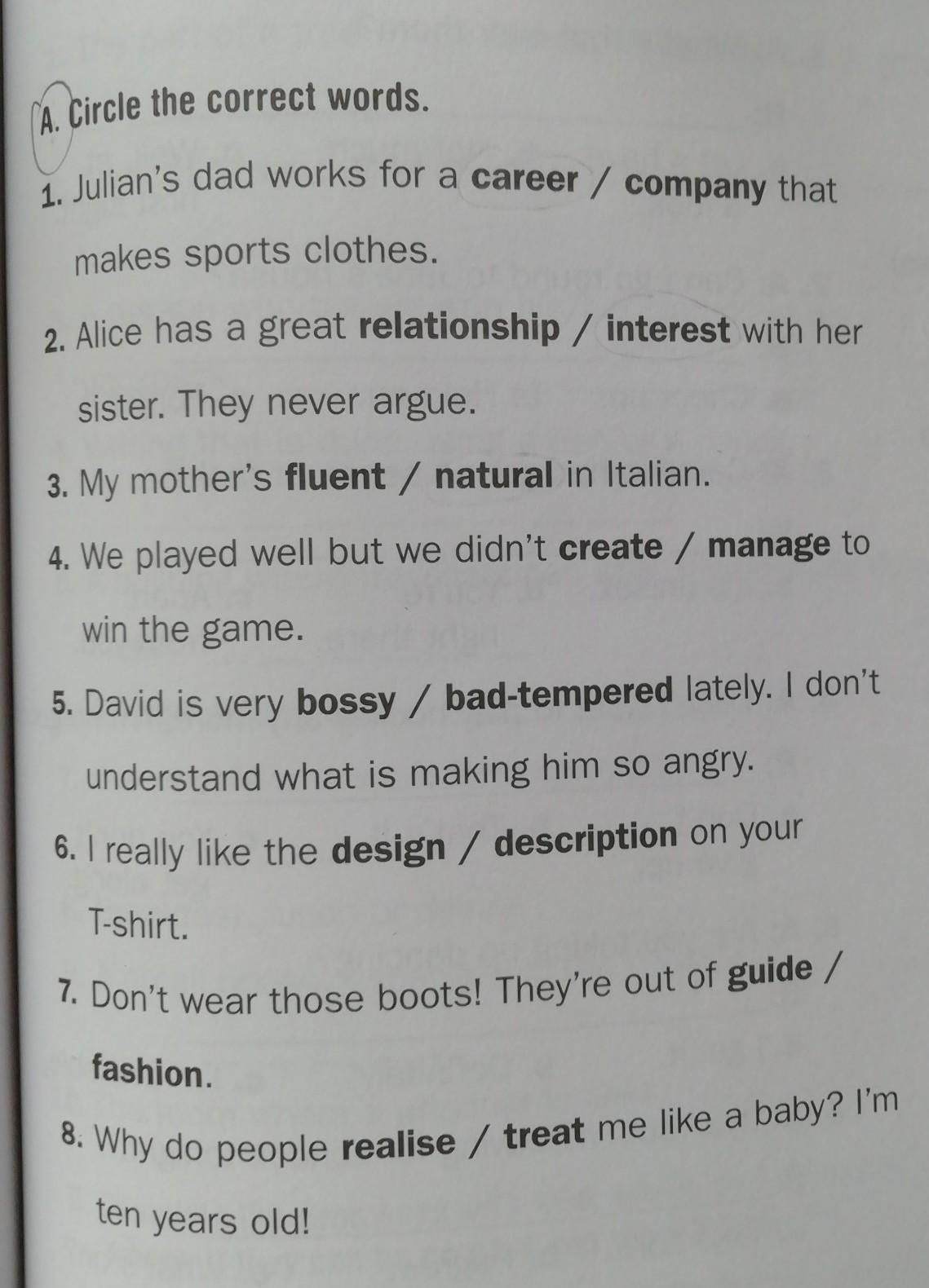 A. Circle the correct words.

1. Julian's dad works for a career / company that makes sports clothes.

2. Alice has a great relationship / interest with her sister. They never argue.

3. My mother's fluent / natural in Italian.

4. We played well but we didn't create / manage to win the game.

5. David is very bossy / bad-tempered lately. I don't understand what is making him so angry.

6. I really like the design / description on your T-shirt.

7. Don't wear those boots! They're out of guide / fashion.

8. Why do people realise / treat me like a baby? I'm ten years old!